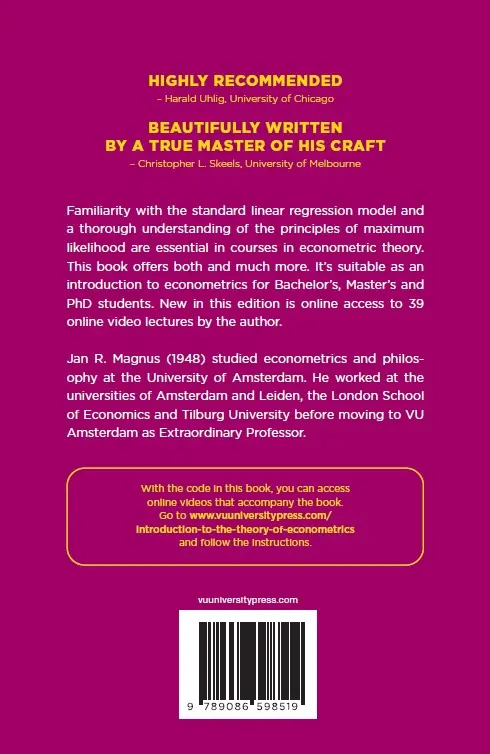 HIGHLY RECOMMENDED
– Harald Uhlig, University of Chicago

BEAUTIFULLY WRITTEN BY A TRUE MASTER OF HIS CRAFT
– Christopher L. Skeels, University of Melbourne

Familiarity with the standard linear regression model and a thorough understanding of the principles of maximum likelihood are essential in courses in econometric theory. This book offers both and much more. It's suitable as an introduction to econometrics for Bachelor's, Master's and PhD students. New in this edition is online access to 39 online video lectures by the author.

Jan R. Magnus (1948) studied econometrics and philosophy at the University of Amsterdam. He worked at the universities of Amsterdam and Leiden, the London School of Economics and Tilburg University before moving to VU Amsterdam as Extraordinary Professor.

With the code in this book, you can access online videos that accompany the book. Go to www.vuuniversitypress.com/introduction-to-the-theory-of-econometrics and follow the instructions.

vuuniversitypress.com

9 789086 598519